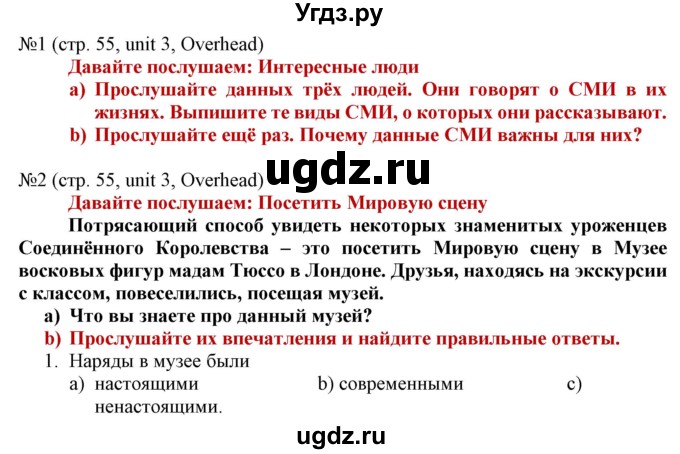 Угдз.ру

№1 (стр. 55, unit 3, Overhead)

Давайте послушаем: Интересные люди

a) Прослушайте данных трёх людей. Они говорят о СМИ в их жизнях. Выпишите те виды СМИ, о которых они рассказывают.

b) Прослушайте ещё раз. Почему данные СМИ важны для них?

ugdz.ru

№2 (стр. 55, unit 3, Overhead)

Давайте послушаем: Посетить Мировую сцену

Потрясающий способ увидеть некоторых знаменитых уроженцев Соединённого Королевства – это посетить Мировую сцену в Музее восковых фигур мадам Тюссо в Лондоне. Друзья, находясь на экскурсии с классом, повеселились, посещая музей.

a) Что вы знаете про данный музей?

b) Прослушайте их впечатления и найдите правильные ответы.

1. Наряды в музее были

a) настоящими b) современными c) ненастоящими.

ugdz.ru